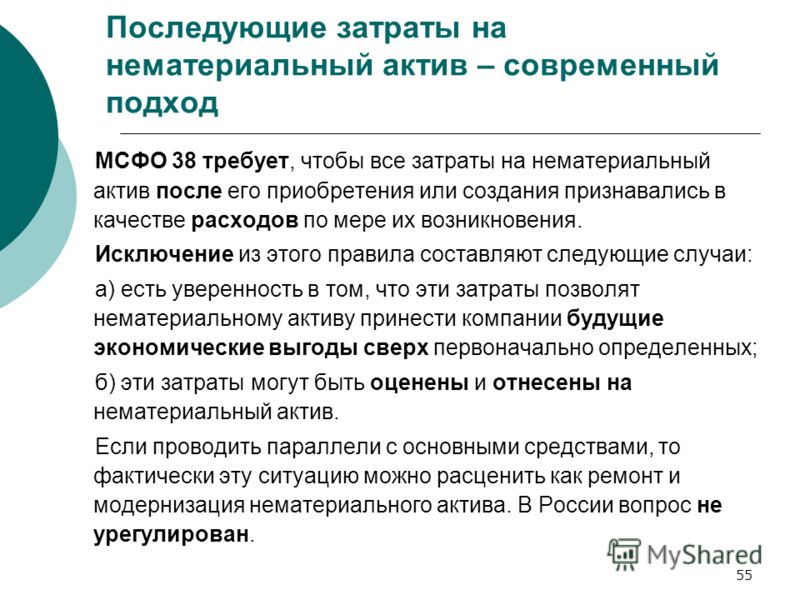 Последующие затраты на нематериальный актив – современный подход

МСФО 38 требует, чтобы все затраты на нематериальный актив после его приобретения или создания признавались в качестве расходов по мере их возникновения.

Исключение из этого правила составляют следующие случаи:

а) есть уверенность в том, что эти затраты позволят нематериальному активу принести компании будущие экономические выгоды сверх первоначально определенных;

б) эти затраты могут быть оценены и отнесены на нематериальный актив.

Если проводить параллели с основными средствами, то фактически эту ситуацию можно расценить как ремонт и модернизация нематериального актива. В России вопрос не урегулирован.

MyShared

55